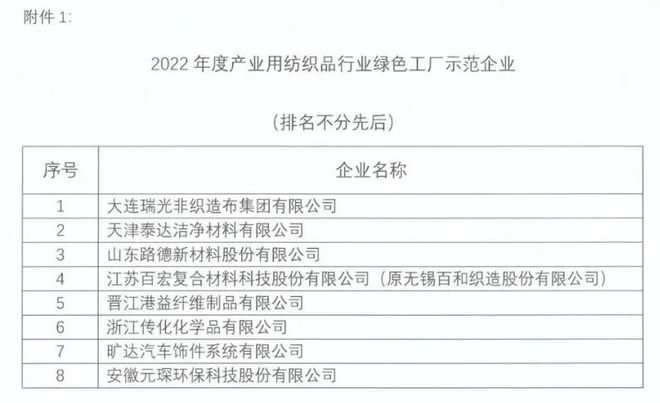 附件 1:

2022 年度产业用纺织品行业绿色工厂示范企业

（排名不分先后）

| 序号 | 企业名称 |
|---|---|
| 1 | 大连瑞光非织造布集团有限公司 |
| 2 | 天津泰达洁净材料有限公司 |
| 3 | 山东路德新材料股份有限公司 |
| 4 | 江苏百宏复合材料科技股份有限公司（原无锡百和织造股份有限公司） |
| 5 | 晋江港益纤维制品有限公司 |
| 6 | 浙江传化化学品有限公司 |
| 7 | 旷达汽车饰件系统有限公司 |
| 8 | 安徽元琛环保科技股份有限公司 |